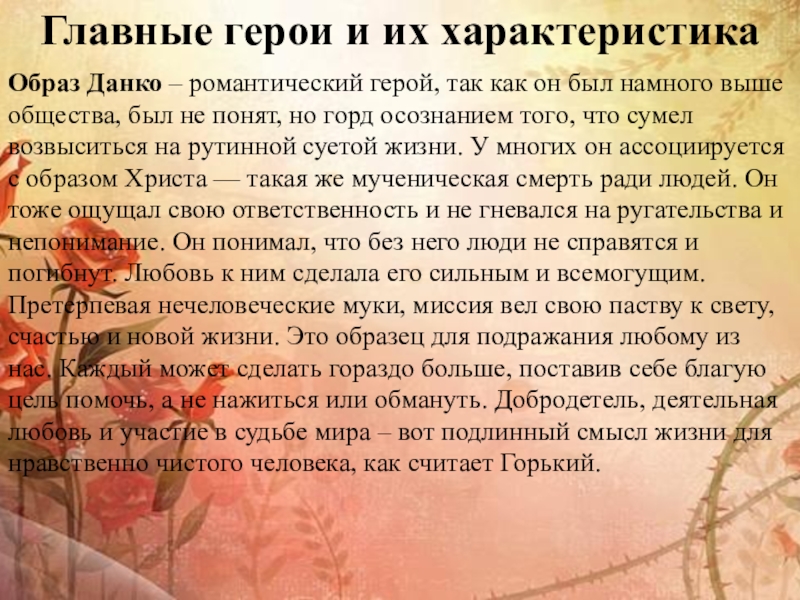 Главные герои и их характеристика

Образ Данко – романтический герой, так как он был намного выше общества, был не понят, но горд осознанием того, что сумел возвыситься на рутинной суетой жизни. У многих он ассоциируется с образом Христа — такая же мученическая смерть ради людей. Он тоже ощущал свою ответственность и не гневался на ругательства и непонимание. Он понимал, что без него люди не справятся и погибнут. Любовь к ним сделала его сильным и всемогущим. Претерпевая нечеловеческие муки, миссия вел свою паству к свету, счастью и новой жизни. Это образец для подражания любому из нас. Каждый может сделать гораздо больше, поставив себе благую цель помочь, а не нажиться или обмануть. Добродетель, деятельная любовь и участие в судьбе мира – вот подлинный смысл жизни для нравственно чистого человека, как считает Горький.